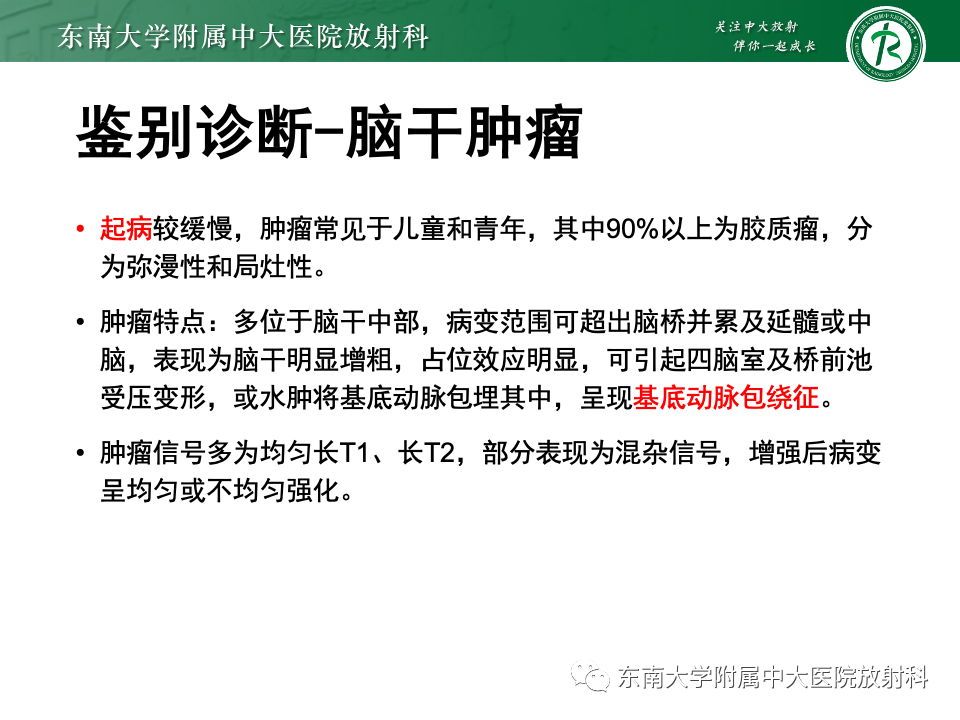 东南大学附属中大医院放射科

关注中大放射
伴你一起成长

鉴别诊断-脑干肿瘤

• 起病较缓慢，肿瘤常见于儿童和青年，其中90%以上为胶质瘤，分为弥漫性和局灶性。

• 肿瘤特点：多位于脑干中部，病变范围可超出脑桥并累及延髓或中脑，表现为脑干明显增粗，占位效应明显，可引起四脑室及桥前池受压变形，或水肿将基底动脉包埋其中，呈现基底动脉包绕征。

• 肿瘤信号多为均匀长T1、长T2，部分表现为混杂信号，增强后病变呈均匀或不均匀强化。

东南大学附属中大医院放射科